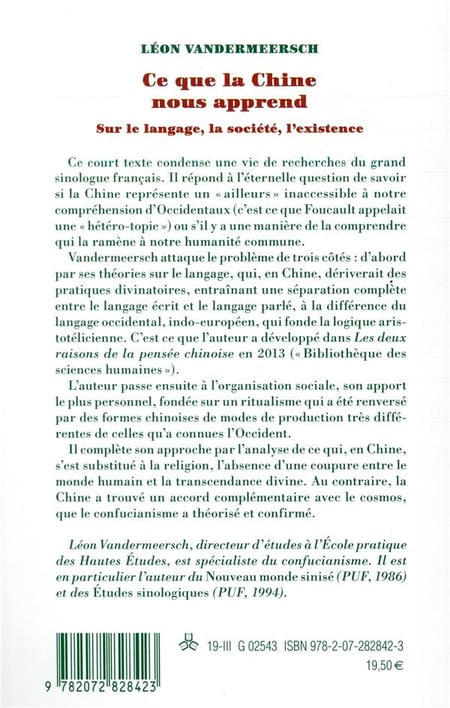 LÉON VANDERMEERSCH

Ce que la Chine nous apprend

Sur le langage, la société, l'existence

Ce court texte condense une vie de recherches du grand sinologue français. Il répond à l'éternelle question de savoir si la Chine représente un « ailleurs » inaccessible à notre compréhension d'Occidentaux (c'est ce que Foucault appelait une « hétéro-topie ») ou s'il y a une manière de la comprendre qui la ramène à notre humanité commune.

Vandermeersch attaque le problème de trois côtés : d'abord par ses théories sur le langage, qui, en Chine, dériverait des pratiques divinatoires, entraînant une séparation complète entre le langage écrit et le langage parlé, à la différence du langage occidental, indo-européen, qui fonde la logique aristotélicienne. C'est ce que l'auteur a développé dans Les deux raisons de la pensée chinoise en 2013 (« Bibliothèque des sciences humaines »).

L'auteur passe ensuite à l'organisation sociale, son apport le plus personnel, fondée sur un ritualisme qui a été renversé par des formes chinoises de modes de production très différentes de celles qu'a connues l'Occident.

Il complète son approche par l'analyse de ce qui, en Chine, s'est substitué à la religion, l'absence d'une coupure entre le monde humain et la transcendance divine. Au contraire, la Chine a trouvé un accord complémentaire avec le cosmos, que le confucianisme a théorisé et confirmé.

Léon Vandermeersch, directeur d'études à l'École pratique des Hautes Études, est spécialiste du confucianisme. Il est en particulier l'auteur du Nouveau monde sinisé (PUF, 1986) et des Études sinologiques (PUF, 1994).

19-III G 02543 ISBN 978-2-07-282842-3

19,50 €

9 782072 828423